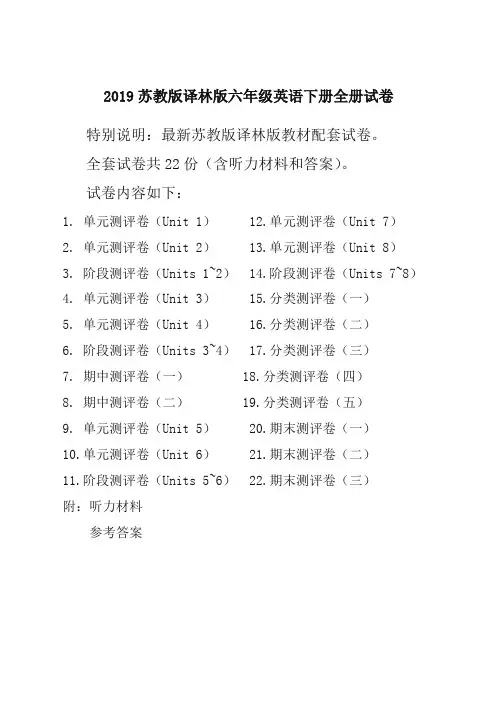 2019 苏教版译林版六年级英语下册全册试卷

特别说明：最新苏教版译林版教材配套试卷。

全套试卷共 22 份（含听力材料和答案）。

试卷内容如下：

1. 单元测评卷（Unit 1）
2. 单元测评卷（Unit 2）
3. 阶段测评卷（Units 1~2）
4. 单元测评卷（Unit 3）
5. 单元测评卷（Unit 4）
6. 阶段测评卷（Units 3~4）
7. 期中测评卷（一）
8. 期中测评卷（二）
9. 单元测评卷（Unit 5）
10. 单元测评卷（Unit 6）
11. 阶段测评卷（Units 5~6）

12. 单元测评卷（Unit 7）
13. 单元测评卷（Unit 8）
14. 阶段测评卷（Units 7~8）
15. 分类测评卷（一）
16. 分类测评卷（二）
17. 分类测评卷（三）
18. 分类测评卷（四）
19. 分类测评卷（五）
20. 期末测评卷（一）
21. 期末测评卷（二）
22. 期末测评卷（三）

附：听力材料
参考答案